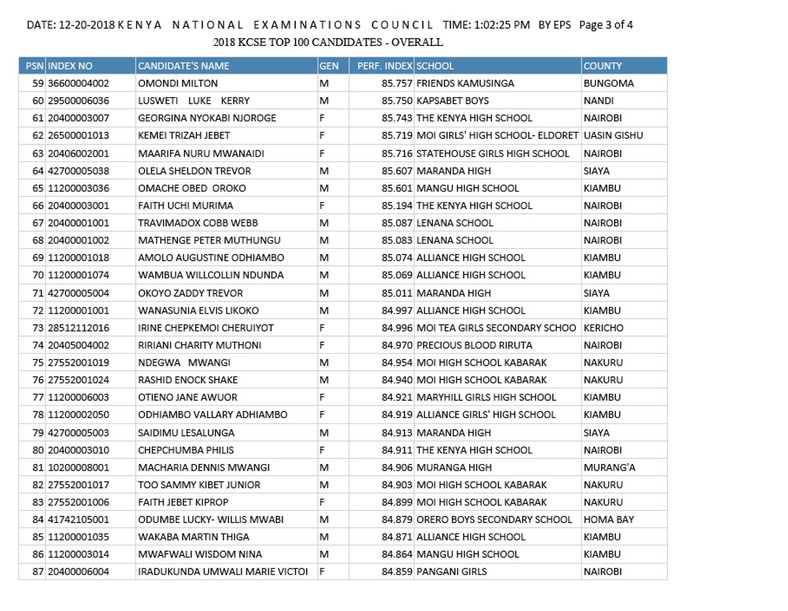 DATE: 12-20-2018 KENYA NATIONAL EXAMINATIONS COUNCIL TIME: 1:02:25 PM BY EPS Page 3 of 4

2018 KCSE TOP 100 CANDIDATES - OVERALL

| PSN | INDEX NO | CANDIDATE'S NAME | GEN | PERF. INDEX | SCHOOL | COUNTY |
|---|---|---|---|---|---|---|
| 59 | 36600004002 | OMONDI MILTON | M | 85.757 | FRIENDS KAMUSINGA | BUNGOMA |
| 60 | 29500006036 | LUSWETI LUKE KERRY | M | 85.750 | KAPSABET BOYS | NANDI |
| 61 | 20400003007 | GEORGINA NYOKABI NJOROGE | F | 85.743 | THE KENYA HIGH SCHOOL | NAIROBI |
| 62 | 26500001013 | KEMEI TRIZAH JEBET | F | 85.719 | MOI GIRLS' HIGH SCHOOL- ELDORET | UASIN GISHU |
| 63 | 20406002001 | MAARIFA NURU MWANAIDI | F | 85.716 | STATEHOUSE GIRLS HIGH SCHOOL | NAIROBI |
| 64 | 42700005038 | OLELA SHELDON TREVOR | M | 85.607 | MARANDA HIGH | SIAYA |
| 65 | 11200003036 | OMACHE OBED OROKO | M | 85.601 | MANGU HIGH SCHOOL | KIAMBU |
| 66 | 20400003001 | FAITH UCHI MURIMA | F | 85.194 | THE KENYA HIGH SCHOOL | NAIROBI |
| 67 | 20400001001 | TRAVIMADOX COBB WEBB | M | 85.087 | LENANA SCHOOL | NAIROBI |
| 68 | 20400001002 | MATHENGE PETER MUTHUNGU | M | 85.083 | LENANA SCHOOL | NAIROBI |
| 69 | 11200001018 | AMOLO AUGUSTINE ODHIAMBO | M | 85.074 | ALLIANCE HIGH SCHOOL | KIAMBU |
| 70 | 11200001074 | WAMBUA WILLCOLLIN NDUNDA | M | 85.069 | ALLIANCE HIGH SCHOOL | KIAMBU |
| 71 | 42700005004 | OKOYO ZADDY TREVOR | M | 85.011 | MARANDA HIGH | SIAYA |
| 72 | 11200001001 | WANASUNIA ELVIS LIKOKO | M | 84.997 | ALLIANCE HIGH SCHOOL | KIAMBU |
| 73 | 28512112016 | IRINE CHEPKEMOI CHERUIYOT | F | 84.996 | MOI TEA GIRLS SECONDARY SCHOO | KERICHO |
| 74 | 20405004002 | RIRIANI CHARITY MUTHONI | F | 84.970 | PRECIOUS BLOOD RIRUTA | NAIROBI |
| 75 | 27552001019 | NDEGWA MWANGI | M | 84.954 | MOI HIGH SCHOOL KABARAK | NAKURU |
| 76 | 27552001024 | RASHID ENOCK SHAKE | M | 84.940 | MOI HIGH SCHOOL KABARAK | NAKURU |
| 77 | 11200006003 | OTIENO JANE AWUOR | F | 84.921 | MARYHILL GIRLS HIGH SCHOOL | KIAMBU |
| 78 | 11200002050 | ODHIAMBO VALLARY ADHIAMBO | F | 84.919 | ALLIANCE GIRLS' HIGH SCHOOL | KIAMBU |
| 79 | 42700005003 | SAIDIMU LESALUNGA | M | 84.913 | MARANDA HIGH | SIAYA |
| 80 | 20400003010 | CHEPCHUMBA PHILIS | F | 84.911 | THE KENYA HIGH SCHOOL | NAIROBI |
| 81 | 10200008001 | MACHARIA DENNIS MWANGI | M | 84.906 | MURANGA HIGH | MURANG'A |
| 82 | 27552001017 | TOO SAMMY KIBET JUNIOR | M | 84.903 | MOI HIGH SCHOOL KABARAK | NAKURU |
| 83 | 27552001006 | FAITH JEBET KIPROP | F | 84.899 | MOI HIGH SCHOOL KABARAK | NAKURU |
| 84 | 41742105001 | ODUMBE LUCKY- WILLIS MWABI | M | 84.879 | ORERO BOYS SECONDARY SCHOOL | HOMA BAY |
| 85 | 11200001035 | WAKABA MARTIN THIGA | M | 84.871 | ALLIANCE HIGH SCHOOL | KIAMBU |
| 86 | 11200003014 | MWAFWALI WISDOM NINA | M | 84.864 | MANGU HIGH SCHOOL | KIAMBU |
| 87 | 20400006004 | IRADUKUNDA UMWALI MARIE VICTOI | F | 84.859 | PANGANI GIRLS | NAIROBI |